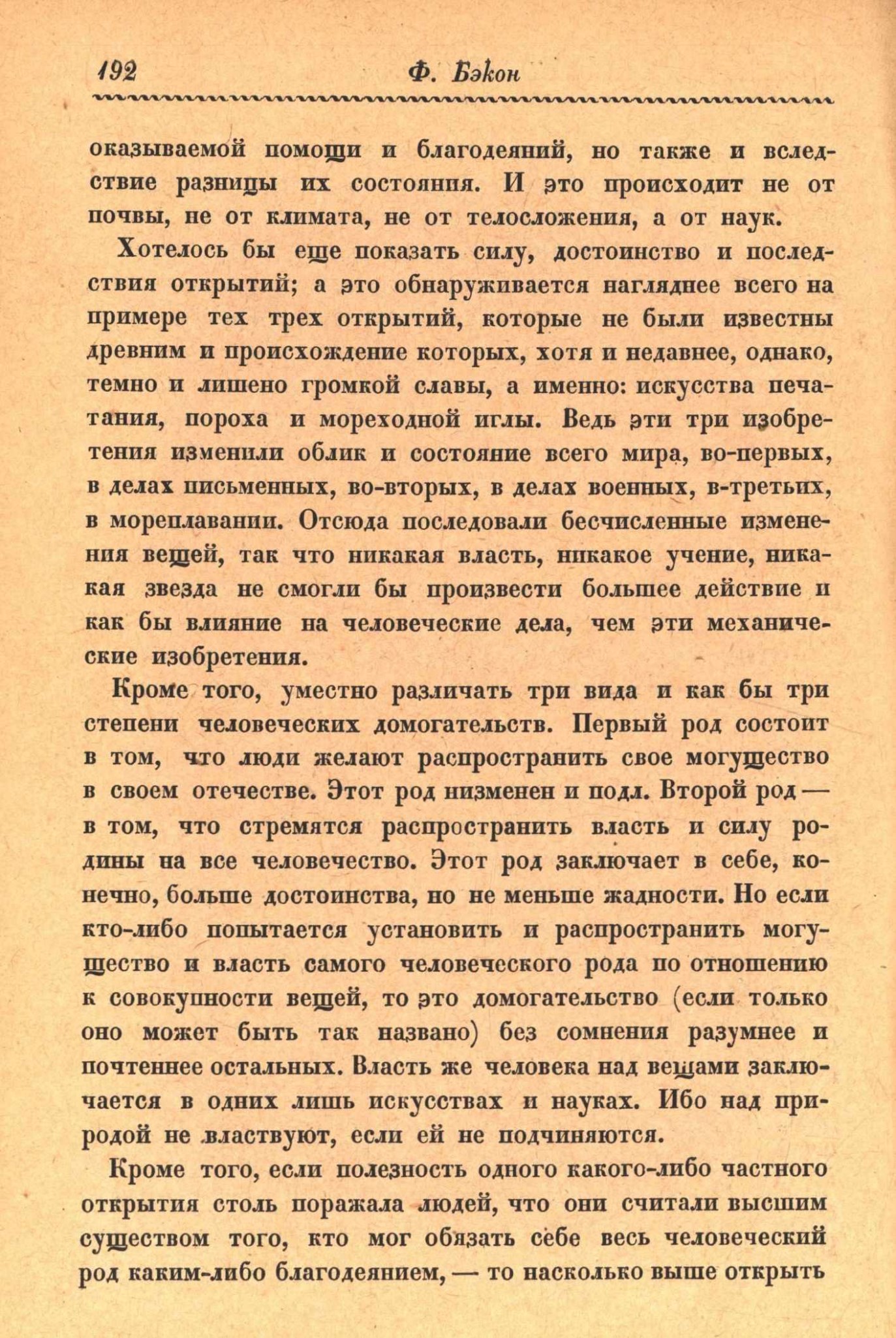 192 Ф. Бэкон

оказываемой помощи и благодеяний, но также и вследствие разницы их состояния. И это происходит не от почвы, не от климата, не от телосложения, а от наук.

Хотелось бы еще показать силу, достоинство и последствия открытий; а это обнаруживается нагляднее всего на примере тех трех открытий, которые не были известны древним и происхождение которых, хотя и недавнее, однако, темно и лишено громкой славы, а именно: искусства печатания, пороха и мореходной иглы. Ведь эти три изобретения изменили облик и состояние всего мира, во-первых, в делах письменных, во-вторых, в делах военных, в-третьих, в мореплавании. Отсюда последовали бесчисленные изменения вещей, так что никакая власть, никакое учение, никакая звезда не смогли бы произвести большее действие и как бы влияние на человеческие дела, чем эти механические изобретения.

Кроме того, уместно различать три вида и как бы три степени человеческих домогательств. Первый род состоит в том, что люди желают распространить свое могущество в своем отечестве. Этот род низменен и подл. Второй род — в том, что стремятся распространить власть и силу родины на все человечество. Этот род заключает в себе, конечно, больше достоинства, но не меньше жадности. Но если кто-либо попытается установить и распространить могущество и власть самого человеческого рода по отношению к совокупности вещей, то это домогательство (если только оно может быть так названо) без сомнения разумнее и почтеннее остальных. Власть же человека над вещами заключается в одних лишь искусствах и науках. Ибо над природой не властвуют, если ей не подчиняются.

Кроме того, если полезность одного какого-либо частного открытия столь поражала людей, что они считали высшим существом того, кто мог обязать себе весь человеческий род каким-либо благодеянием, — то насколько выше открыть